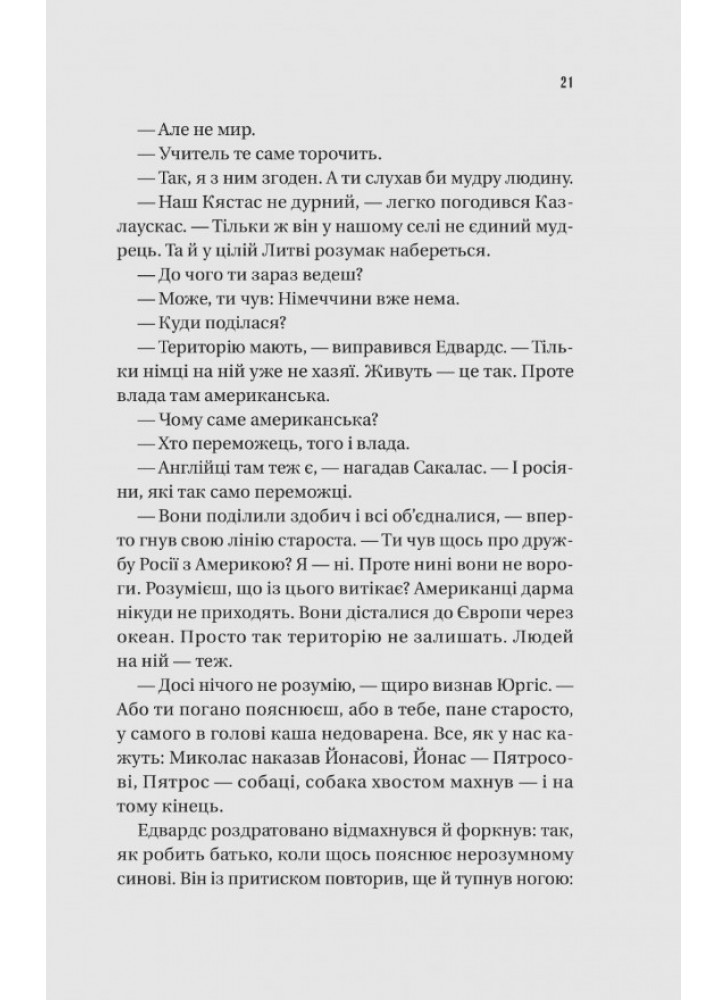 21

— Але не мир.

— Учитель те саме торочить.

— Так, я з ним згоден. А ти слухав би мудру людину.

— Наш Кястас не дурний, — легко погодився Казлаускас. — Тільки ж він у нашому селі не єдиний мудрець. Та й у цілій Литві розумак набереться.

— До чого ти зараз ведеш?

— Може, ти чув: Німеччини вже нема.

— Куди поділася?

— Територію мають, — виправився Едвардс. — Тільки німці на ній уже не хазяї. Живуть — це так. Проте влада там американська.

— Чому саме американська?

— Хто переможець, того і влада.

— Англійці там теж є, — нагадав Сакалас. — І росіяни, які так само переможці.

— Вони поділили здобич і всі об'єдналися, — вперто гнув свою лінію староста. — Ти чув щось про дружбу Росії з Америкою? Я — ні. Проте нині вони не вороги. Розумієш, що із цього витікає? Американці дарма нікуди не приходять. Вони дісталися до Європи через океан. Просто так територію не залишать. Людей на ній — теж.

— Досі нічого не розумію, — щиро визнав Юргіс. — Або ти погано пояснюєш, або в тебе, пане старосто, у самого в голові каша недоварена. Все, як у нас кажуть: Миколас наказав Йонасові, Йонас — Пятросові, Пятрос — собаці, собака хвостом махнув — і на тому кінець.

Едвардс роздратовано відмахнувся й форкнув: так, як робить батько, коли щось пояснює нерозумному синові. Він із притиском повторив, ще й тупнув ногою: